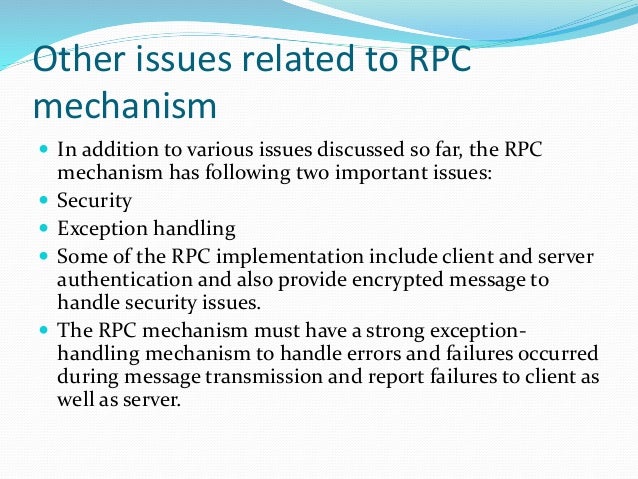 Other issues related to RPC mechanism

- In addition to various issues discussed so far, the RPC mechanism has following two important issues:
- Security
- Exception handling
- Some of the RPC implementation include client and server authentication and also provide encrypted message to handle security issues.
- The RPC mechanism must have a strong exception-handling mechanism to handle errors and failures occurred during message transmission and report failures to client as well as server.